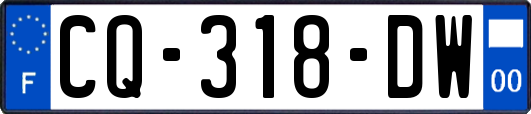 F

CQ-318-DW

00